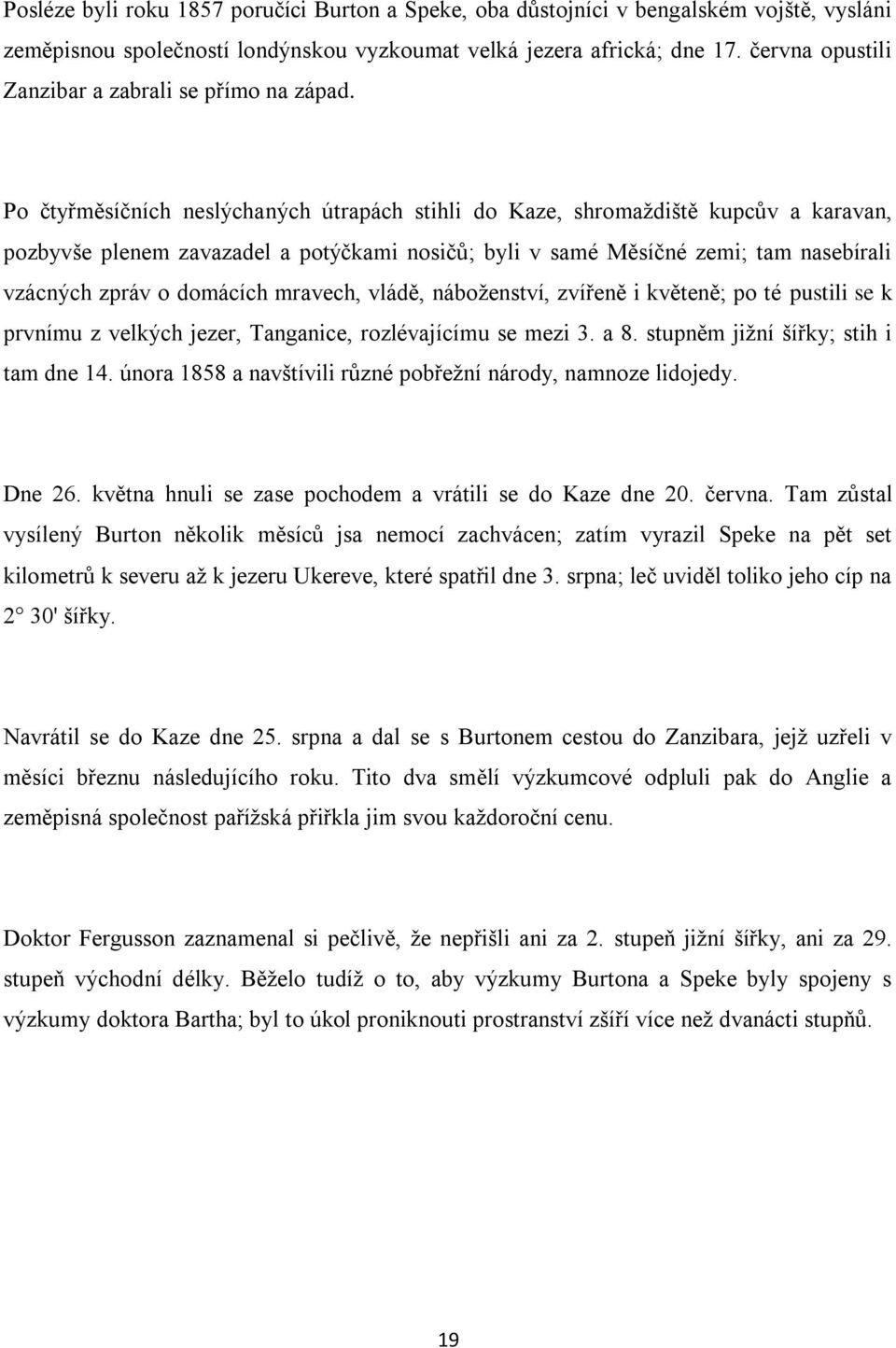 Posléze byli roku 1857 poručíci Burton a Speke, oba důstojníci v bengalském vojště, vysláni zeměpisnou společností londýnskou vyzkoumat velká jezera africká; dne 17. června opustili Zanzibar a zabrali se přímo na západ.

Po čtyřměsíčních neslýchaných útrapách stihli do Kaze, shromaždiště kupcův a karavan, pozbyvše plenem zavazadel a potýčkami nosičů; byli v samé Měsíčné zemi; tam nasebírali vzácných zpráv o domácích mravech, vládě, náboženství, zvířeně i květeně; po té pustili se k prvnímu z velkých jezer, Tanganice, rozlévajícímu se mezi 3. a 8. stupněm jižní šířky; stih i tam dne 14. února 1858 a navštívili různé pobřežní národy, namnoze lidojedy.

Dne 26. května hnuli se zase pochodem a vrátili se do Kaze dne 20. června. Tam zůstal vysílený Burton několik měsíců jsa nemocí zachvácen; zatím vyrazil Speke na pět set kilometrů k severu až k jezeru Ukereve, které spatřil dne 3. srpna; leč uviděl toliko jeho cíp na 2° 30' šířky.

Navrátil se do Kaze dne 25. srpna a dal se s Burtonem cestou do Zanzibara, jejž uzřeli v měsíci březnu následujícího roku. Tito dva smělí výzkumcové odpluli pak do Anglie a zeměpisná společnost pařížská přiřkla jim svou každoroční cenu.

Doktor Fergusson zaznamenal si pečlivě, že nepřišli ani za 2. stupeň jižní šířky, ani za 29. stupeň východní délky. Běželo tudíž o to, aby výzkumy Burtona a Speke byly spojeny s výzkumy doktora Bartha; byl to úkol proniknouti prostranství zšíří více než dvanácti stupňů.

19